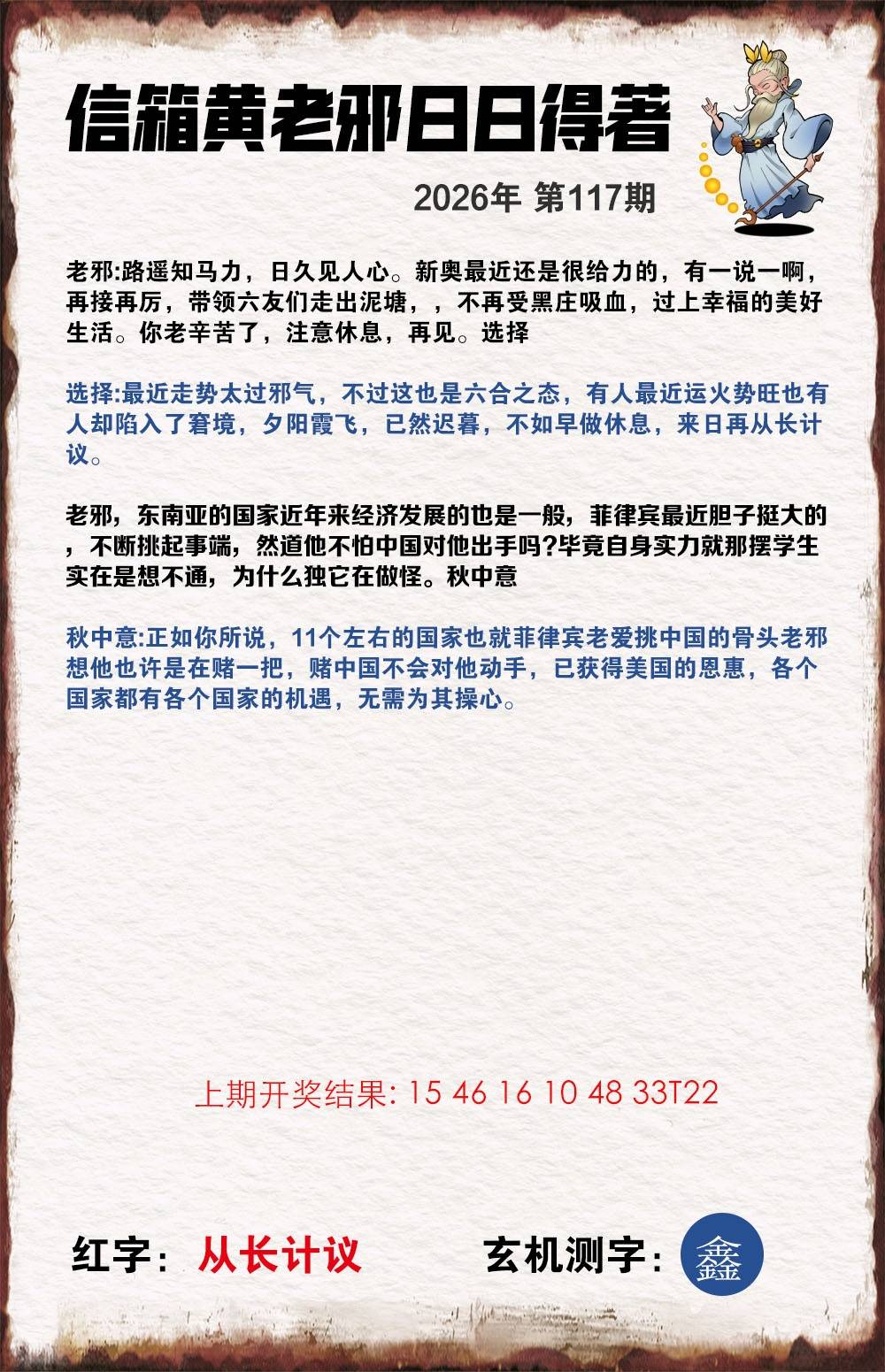 信箱黄老邪日日得著

2026年 第117期

老邪:路遥知马力，日久见人心。新奥最近还是很给力的，有一说一啊，再接再厉，带领六友们走出泥塘，，不再受黑庄吸血，过上幸福的美好生活。你老辛苦了，注意休息，再见。选择

选择:最近走势太过邪气，不过这也是六合之态，有人最近运火势旺也有人却陷入了窘境，夕阳霞飞，已然迟暮，不如早做休息，来日再从长计议。

老邪，东南亚的国家近年来经济发展的也是一般，菲律宾最近胆子挺大的，不断挑起事端，然道他不怕中国对他出手吗?毕竟自身实力就那摆学生实在是想不通，为什么独它在做怪。秋中意

秋中意:正如你所说，11个左右的国家也就菲律宾老爱挑中国的骨头老邪想他也许是在赌一把，赌中国不会对他动手，已获得美国的恩惠，各个国家都有各个国家的机遇，无需为其操心。

上期开奖结果: 15 46 16 10 48 33T22

红字: 从长计议

玄机测字: 鑫